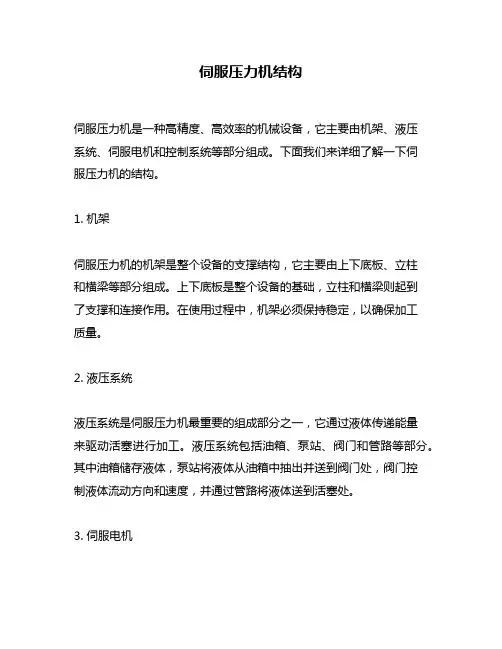 伺服压力机结构

伺服压力机是一种高精度、高效率的机械设备，它主要由机架、液压系统、伺服电机和控制系统等部分组成。下面我们来详细了解一下伺服压力机的结构。

1. 机架

伺服压力机的机架是整个设备的支撑结构，它主要由上下底板、立柱和横梁等部分组成。上下底板是整个设备的基础，立柱和横梁则起到了支撑和连接作用。在使用过程中，机架必须保持稳定，以确保加工质量。

2. 液压系统

液压系统是伺服压力机最重要的组成部分之一，它通过液体传递能量来驱动活塞进行加工。液压系统包括油箱、泵站、阀门和管路等部分。其中油箱储存液体，泵站将液体从油箱中抽出并送到阀门处，阀门控制液体流动方向和速度，并通过管路将液体送到活塞处。

3. 伺服电机